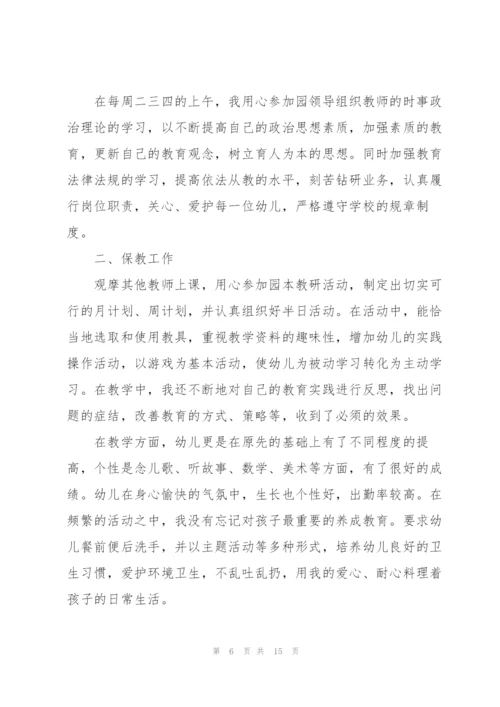 在每周二三四的上午，我用心参加园领导组织教师的时事政治理论的学习，以不断提高自己的政治思想素质，加强素质的教育，更新自己的教育观念，树立育人为本的思想。同时加强教育法律法规的学习，提高依法从教的水平，刻苦钻研业务，认真履行岗位职责，关心、爱护每一位幼儿，严格遵守学校的规章制度。

二、保教工作

观摩其他教师上课，用心参加园本教研活动，制定出切实可行的月计划、周计划，并认真组织好半日活动。在活动中，能恰当地选取和使用教具，重视教学资料的趣味性，增加幼儿的实践操作活动，以游戏为基本活动，使幼儿为被动学习转化为主动学习。在教学中，我还不断地对自己的教育实践进行反思，找出问题的症结，改善教育的方式、策略等，收到了必须的效果。

在教学方面，幼儿更是在原先的基础上有了不同程度的提高，个性是念儿歌、听故事、数学、美术等方面，有了很好的成绩。幼儿在身心愉快的气氛中，生长也个性好，出勤率较高。在频繁的活动之中，我没有忘记对孩子最重要的养成教育。要求幼儿餐前便后洗手，并以主题活动等多种形式，培养幼儿良好的卫生习惯，爱护环境卫生，不乱吐乱扔，用我的爱心、耐心料理着孩子的日常生活。

第 6 页 共 15 页